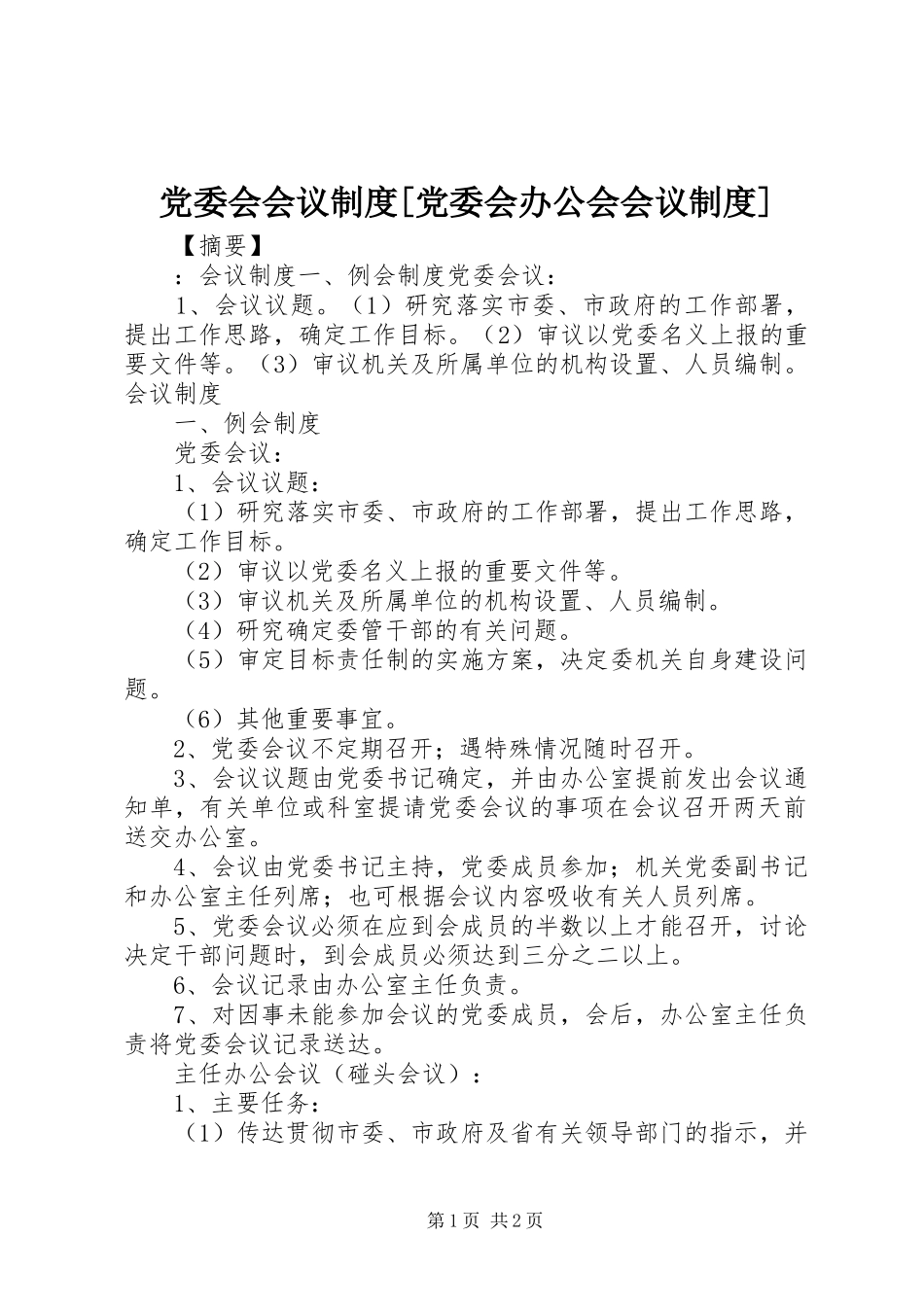 党委会会议制度[党委会办公会会议制度]

【摘要】

：会议制度一、例会制度党委会议：

1、会议议题。（1）研究落实市委、市政府的工作部署，提出工作思路，确定工作目标。（2）审议以党委名义上报的重要文件等。（3）审议机关及所属单位的机构设置、人员编制。会议制度

一、例会制度

党委会议：

1、会议议题：

（1）研究落实市委、市政府的工作部署，提出工作思路，确定工作目标。

（2）审议以党委名义上报的重要文件等。

（3）审议机关及所属单位的机构设置、人员编制。

（4）研究确定委管干部的有关问题。

（5）审定目标责任制的实施方案，决定委机关自身建设问题。

（6）其他重要事宜。

2、党委会议不定期召开；遇特殊情况随时召开。

3、会议议题由党委书记确定，并由办公室提前发出会议通知单，有关单位或科室提请党委会议的事项在会议召开两天前送交办公室。

4、会议由党委书记主持，党委成员参加；机关党委副书记和办公室主任列席；也可根据会议内容吸收有关人员列席。

5、党委会议必须在应到会成员的半数以上才能召开，讨论决定干部问题时，到会成员必须达到三分之二以上。

6、会议记录由办公室主任负责。

7、对因事未能参加会议的党委成员，会后，办公室主任负责将党委会议记录送达。

主任办公会议（碰头会议）：

1、主要任务：

（1）传达贯彻市委、市政府及省有关领导部门的指示，并

第1页 共2页